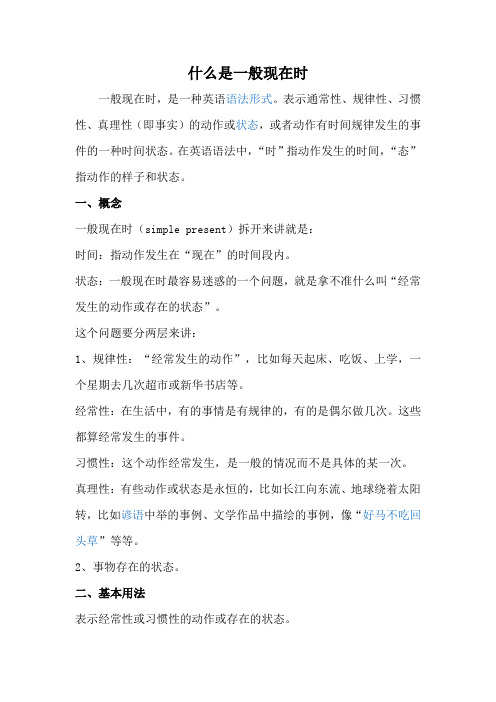 什么是一般现在时

一般现在时，是一种英语语法形式。表示通常性、规律性、习惯性、真理性（即事实）的动作或状态，或者动作有时间规律发生的事件的一种时间状态。在英语语法中，“时”指动作发生的时间，“态”指动作的样子和状态。

一、概念

一般现在时（simple present）拆开来讲就是：

时间：指动作发生在“现在”的时间段内。

状态：一般现在时最容易迷惑的一个问题，就是拿不准什么叫“经常发生的动作或存在的状态”。

这个问题要分两层来讲：

1、规律性：“经常发生的动作”，比如每天起床、吃饭、上学，一个星期去几次超市或新华书店等。

经常性：在生活中，有的事情是有规律的，有的是偶尔做几次。这些都算经常发生的事件。

习惯性：这个动作经常发生，是一般的情况而不是具体的某一次。

真理性：有些动作或状态是永恒的，比如长江向东流、地球绕着太阳转，比如谚语中举的事例、文学作品中描绘的事例，像“好马不吃回头草”等等。

2、事物存在的状态。

二、基本用法

表示经常性或习惯性的动作或存在的状态。